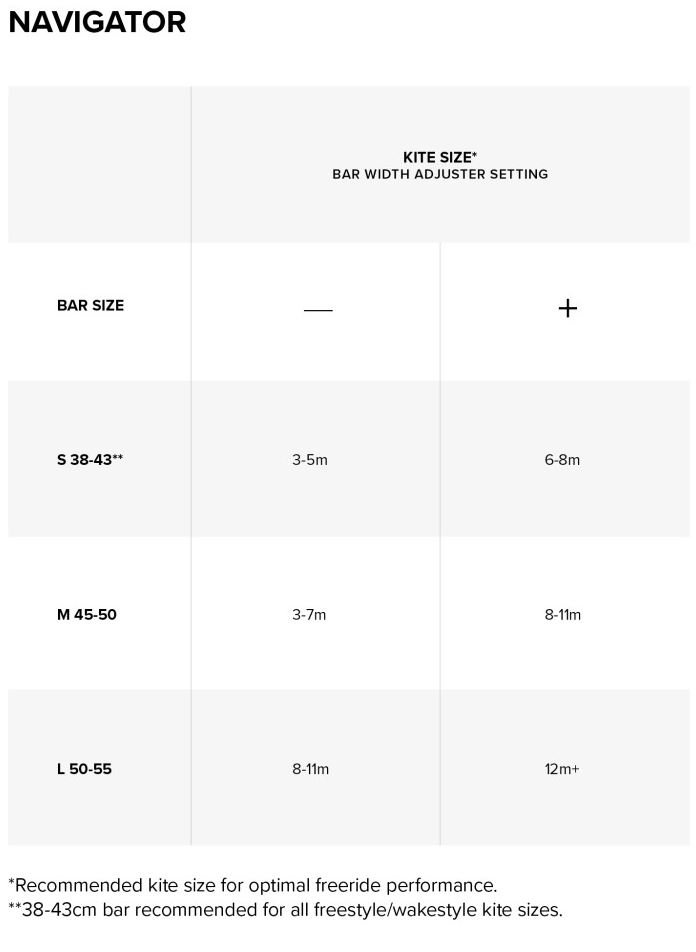 NAVIGATOR

| | KITE SIZE* BAR WIDTH ADJUSTER SETTING | |
|---|---|---|
| BAR SIZE | — | + |
| S 38-43** | 3-5m | 6-8m |
| M 45-50 | 3-7m | 8-11m |
| L 50-55 | 8-11m | 12m+ |

*Recommended kite size for optimal freeride performance.
**38-43cm bar recommended for all freestyle/wakestyle kite sizes.